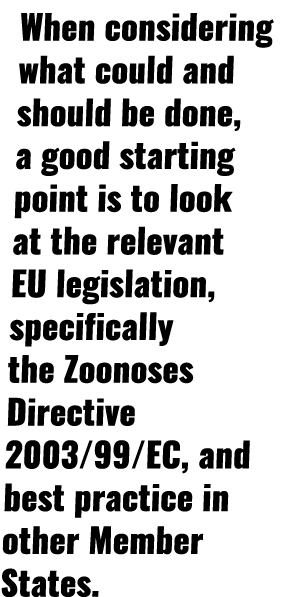 When considering what could and should be done, a good starting point is to look at the relevant EU legislation, specifically the Zoonoses Directive 2003/99/EC, and best practice in other Member States.